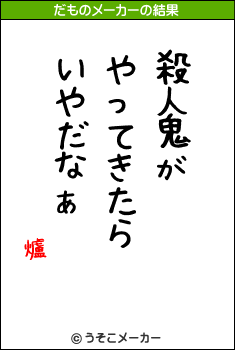 だものメーカーの結果

殺人鬼が
やってきたら
いやだなぁ

爐

© うそこメーカー